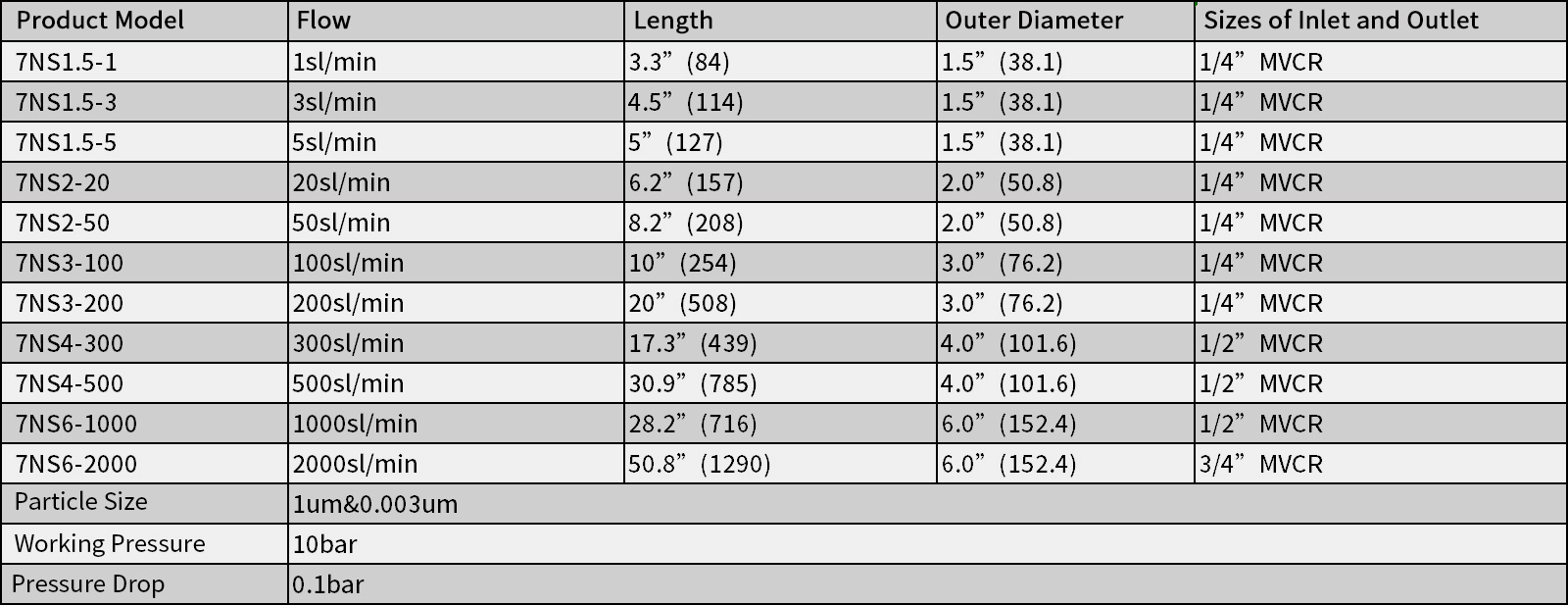 | Product Model | Flow | Length | Outer Diameter | Sizes of Inlet and Outlet |
|---|---|---|---|---|
| 7NS1.5-1 | 1sl/min | 3.3" (84) | 1.5" (38.1) | 1/4" MVCR |
| 7NS1.5-3 | 3sl/min | 4.5" (114) | 1.5" (38.1) | 1/4" MVCR |
| 7NS1.5-5 | 5sl/min | 5" (127) | 1.5" (38.1) | 1/4" MVCR |
| 7NS2-20 | 20sl/min | 6.2" (157) | 2.0" (50.8) | 1/4" MVCR |
| 7NS2-50 | 50sl/min | 8.2" (208) | 2.0" (50.8) | 1/4" MVCR |
| 7NS3-100 | 100sl/min | 10" (254) | 3.0" (76.2) | 1/4" MVCR |
| 7NS3-200 | 200sl/min | 20" (508) | 3.0" (76.2) | 1/4" MVCR |
| 7NS4-300 | 300sl/min | 17.3" (439) | 4.0" (101.6) | 1/2" MVCR |
| 7NS4-500 | 500sl/min | 30.9" (785) | 4.0" (101.6) | 1/2" MVCR |
| 7NS6-1000 | 1000sl/min | 28.2" (716) | 6.0" (152.4) | 1/2" MVCR |
| 7NS6-2000 | 2000sl/min | 50.8" (1290) | 6.0" (152.4) | 3/4" MVCR |
| Particle Size | 1um&0.003um | | | |
| Working Pressure | 10bar | | | |
| Pressure Drop | 0.1bar | | | |